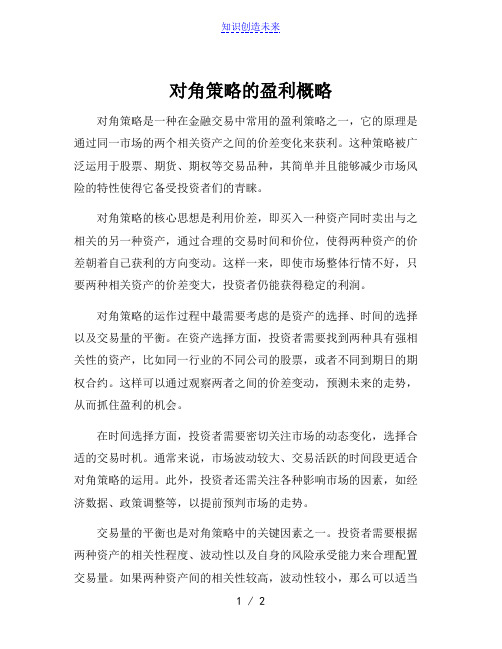 知识创造未来

对角策略的盈利概略

对角策略是一种在金融交易中常用的盈利策略之一，它的原理是通过同一市场的两个相关资产之间的价差变化来获利。这种策略被广泛运用于股票、期货、期权等交易品种，其简单并且能够减少市场风险的特性使得它备受投资者们的青睐。

对角策略的核心思想是利用价差，即买入一种资产同时卖出与之相关的另一种资产，通过合理的交易时间和价位，使得两种资产的价差朝着自己获利的方向变动。这样一来，即使市场整体行情不好，只要两种相关资产的价差变大，投资者仍能获得稳定的利润。

对角策略的运作过程中最需要考虑的是资产的选择、时间的选择以及交易量的平衡。在资产选择方面，投资者需要找到两种具有强相关性的资产，比如同一行业的不同公司的股票，或者不同到期日的期权合约。这样可以通过观察两者之间的价差变动，预测未来的走势，从而抓住盈利的机会。

在时间选择方面，投资者需要密切关注市场的动态变化，选择合适的交易时机。通常来说，市场波动较大、交易活跃的时间段更适合对角策略的运用。此外，投资者还需关注各种影响市场的因素，如经济数据、政策调整等，以提前预判市场的走势。

交易量的平衡也是对角策略中的关键因素之一。投资者需要根据两种资产的相关性程度、波动性以及自身的风险承受能力来合理配置交易量。如果两种资产间的相关性较高，波动性较小，那么可以适当

1 / 2